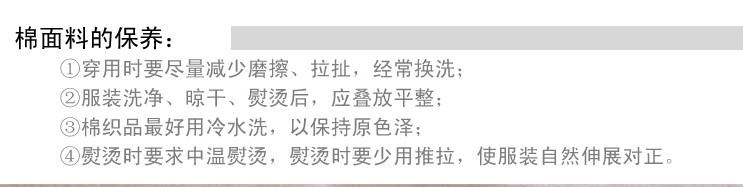 棉面料的保养：

①穿用时要尽量减少磨擦、拉扯，经常换洗；
②服装洗净、晾干、熨烫后，应叠放平整；
③棉织品最好用冷水洗，以保持原色泽；
④熨烫时要求中温熨烫，熨烫时要少用推拉，使服装自然伸展对正。